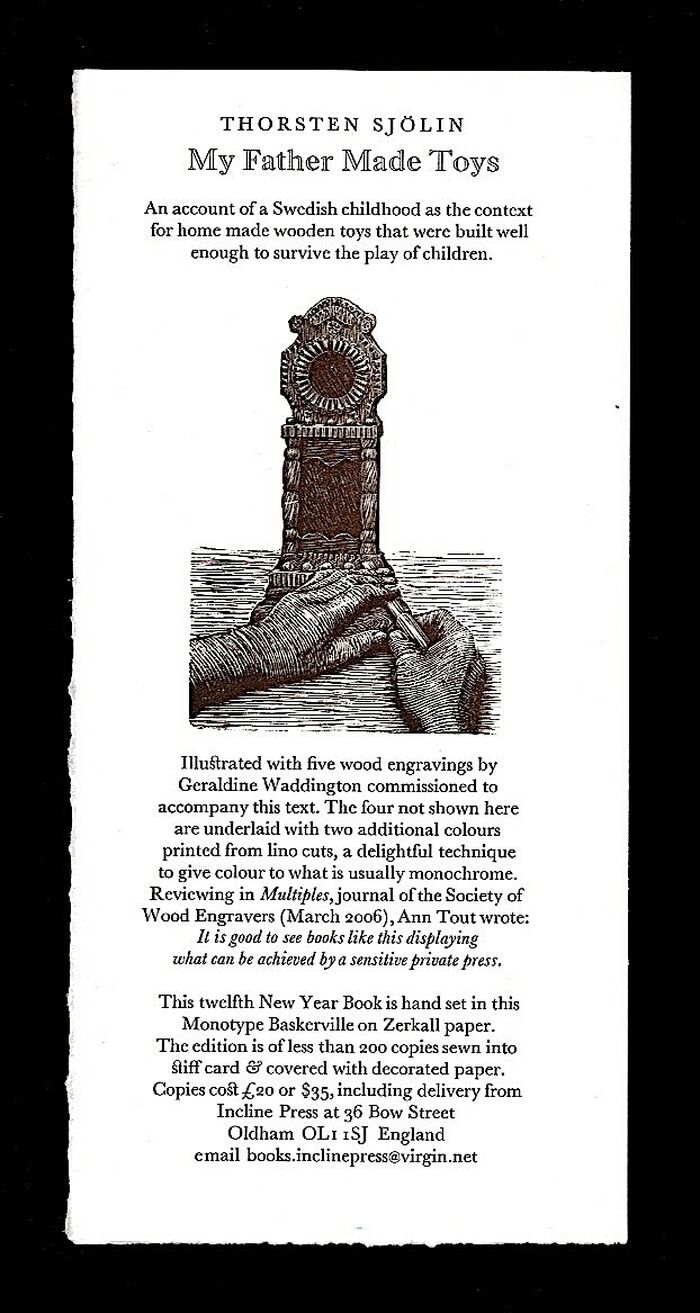 THORSTEN SJÖLIN
My Father Made Toys

An account of a Swedish childhood as the context for home made wooden toys that were built well enough to survive the play of children.

Illustrated with five wood engravings by Geraldine Waddington commissioned to accompany this text. The four not shown here are underlaid with two additional colours printed from lino cuts, a delightful technique to give colour to what is usually monochrome. Reviewing in Multiples, journal of the Society of Wood Engravers (March 2006), Ann Tout wrote: It is good to see books like this displaying what can be achieved by a sensitive private press.

This twelfth New Year Book is hand set in this Monotype Baskerville on Zerkall paper. The edition is of less than 200 copies sewn into stiff card & covered with decorated paper. Copies cost £20 or $35, including delivery from Incline Press at 36 Bow Street
Oldham OL1 1SJ England
email books.inclinepress@virgin.net